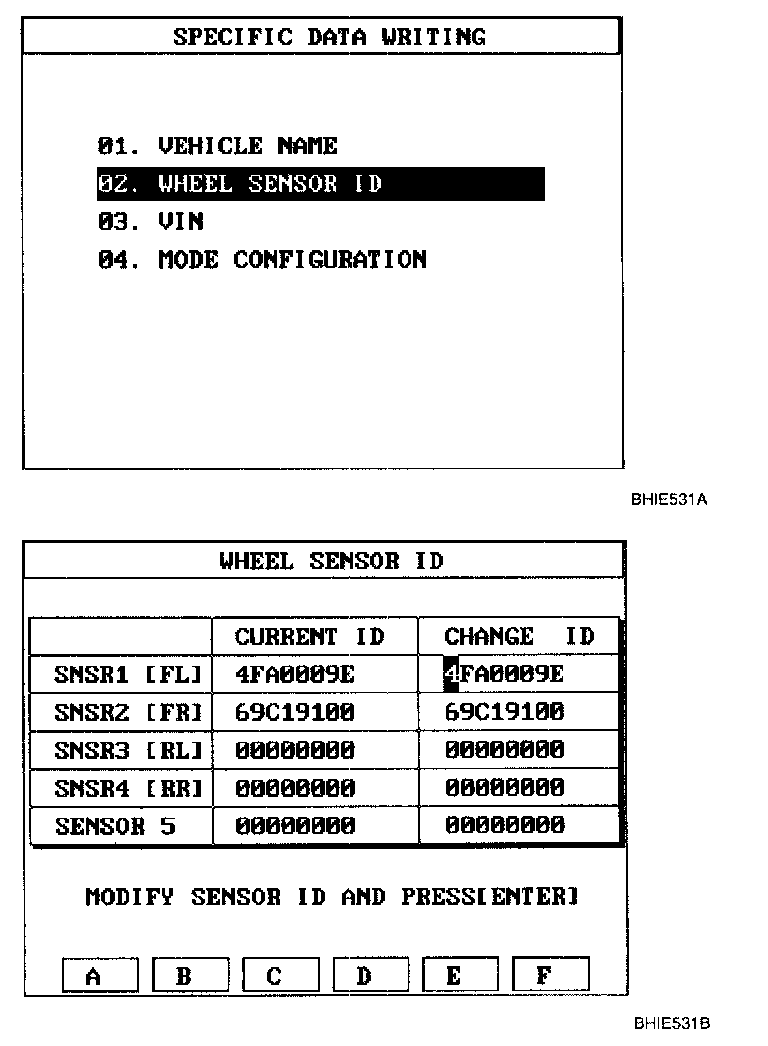 SPECIFIC DATA WRITING

01. VEHICLE NAME
02. WHEEL SENSOR ID
03. VIN
04. MODE CONFIGURATION

BHIE531A

WHEEL SENSOR ID

| | CURRENT ID | CHANGE ID |
|---|---|---|
| SNSR1 [FL] | 4FA0009E | 4FA0009E |
| SNSR2 [FR] | 69C19100 | 69C19100 |
| SNSR3 [RL] | 00000000 | 00000000 |
| SNSR4 [RR] | 00000000 | 00000000 |
| SENSOR 5 | 00000000 | 00000000 |

MODIFY SENSOR ID AND PRESS[ENTER]

A B C D E F

BHIE531B